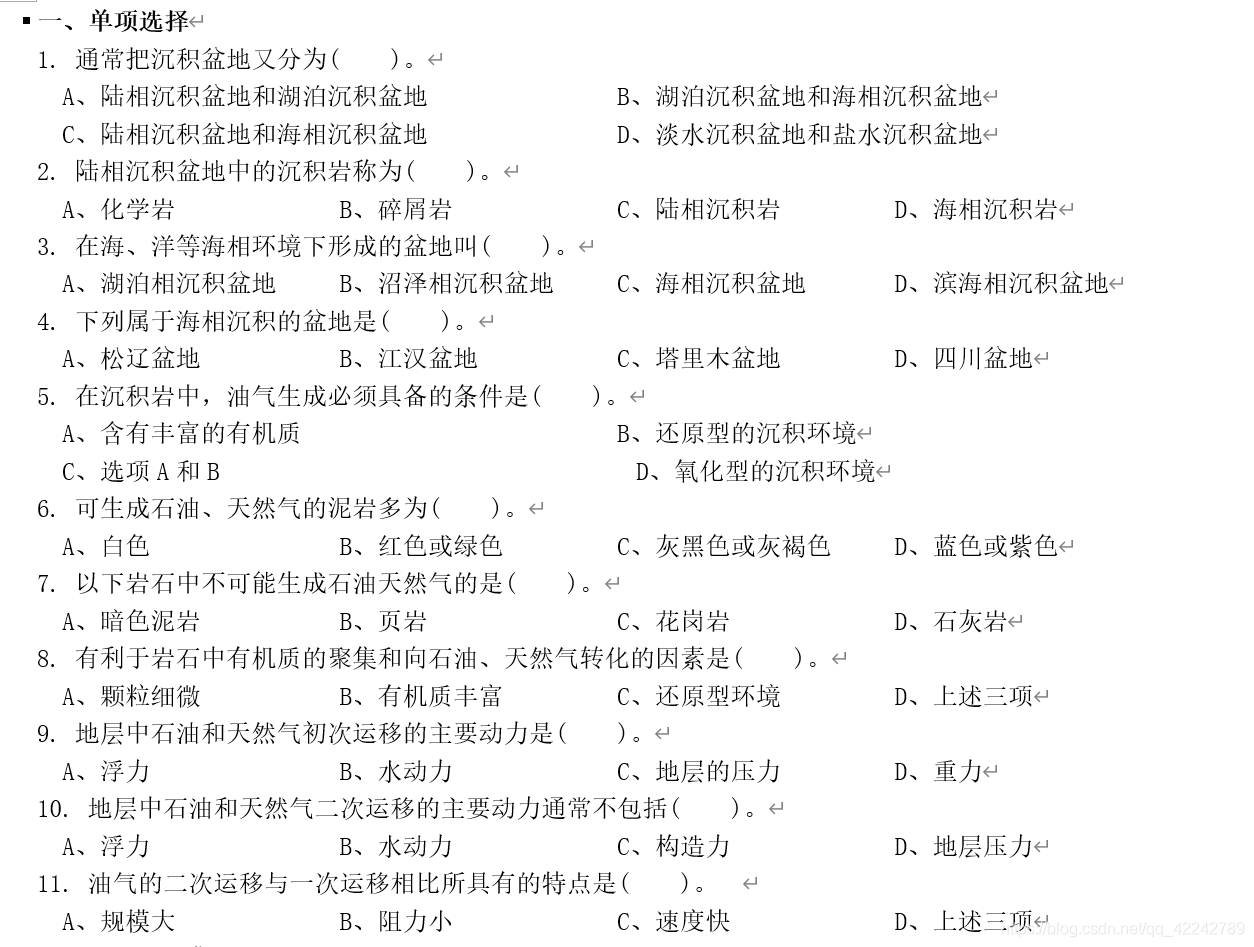 一、单项选择

1. 通常把沉积盆地又分为(　　)。

A、陆相沉积盆地和湖泊沉积盆地　　B、湖泊沉积盆地和海相沉积盆地

C、陆相沉积盆地和海相沉积盆地　　D、淡水沉积盆地和盐水沉积盆地

2. 陆相沉积盆地中的沉积岩称为(　　)。

A、化学岩　　B、碎屑岩　　C、陆相沉积岩　　D、海相沉积岩

3. 在海、洋等海相环境下形成的盆地叫(　　)。

A、湖泊相沉积盆地　　B、沼泽相沉积盆地　　C、海相沉积盆地　　D、滨海相沉积盆地

4. 下列属于海相沉积的盆地是(　　)。

A、松辽盆地　　B、江汉盆地　　C、塔里木盆地　　D、四川盆地

5. 在沉积岩中，油气生成必须具备的条件是(　　)。

A、含有丰富的有机质　　B、还原型的沉积环境

C、选项 A 和 B　　D、氧化型的沉积环境

6. 可生成石油、天然气的泥岩多为(　　)。

A、白色　　B、红色或绿色　　C、灰黑色或灰褐色　　D、蓝色或紫色

7. 以下岩石中不可能生成石油天然气的是(　　)。

A、暗色泥岩　　B、页岩　　C、花岗岩　　D、石灰岩

8. 有利于岩石中有机质的聚集和向石油、天然气转化的因素是(　　)。

A、颗粒细微　　B、有机质丰富　　C、还原型环境　　D、上述三项

9. 地层中石油和天然气初次运移的主要动力是(　　)。

A、浮力　　B、水动力　　C、地层的压力　　D、重力

10. 地层中石油和天然气二次运移的主要动力通常不包括(　　)。

A、浮力　　B、水动力　　C、构造力　　D、地层压力

11. 油气的二次运移与一次运移相比所具有的特点是(　　)。

A、规模大　　B、阻力小　　C、速度快　　D、上述三项

https://blog.csdn.net/qq_42242789